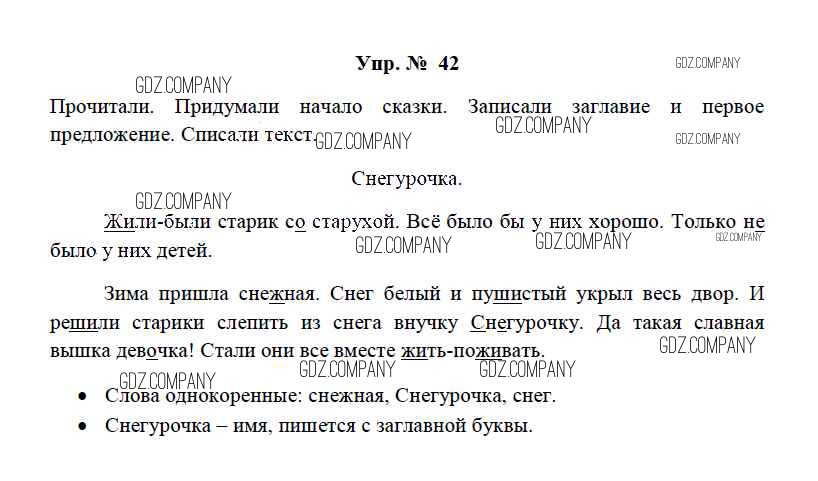 Упр. № 42

GDZ.COMPANY

GDZ.COMPANY

Прочитали. Придумали начало сказки. Записали заглавие и первое предложение. Списали текст.

GDZ.COMPANY GDZ.COMPANY GDZ.COMPANY

Снегурочка.

GDZ.COMPANY

Жили-были старик со старухой. Всё было бы у них хорошо. Только не было у них детей.

GDZ.COMPANY GDZ.COMPANY GDZ.COMPANY

Зима пришла снежная. Снег белый и пушистый укрыл весь двор. И решили старики слепить из снега внучку Снегурочку. Да такая славная вышка девочка! Стали они все вместе жить-поживать.

GDZ.COMPANY GDZ.COMPANY GDZ.COMPANY GDZ.COMPANY

• Слова однокоренные: снежная, Снегурочка, снег.
• Снегурочка – имя, пишется с заглавной буквы.